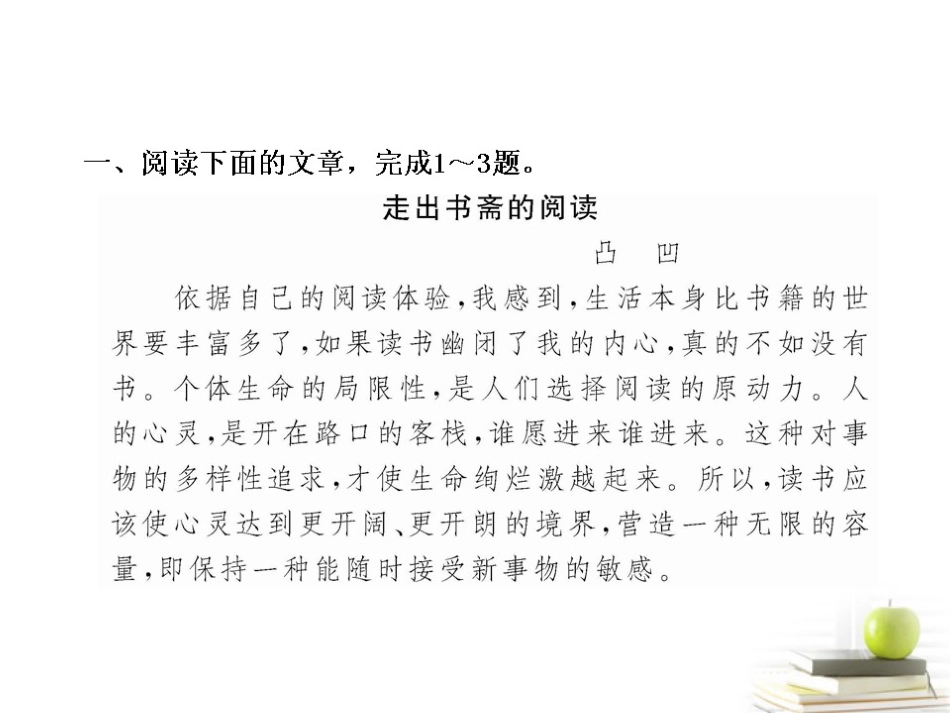 一、阅读下面的文章，完成1～3题。

走出书斋的阅读

凸　凹

依据自己的阅读体验，我感到，生活本身比书籍的世界要丰富多了，如果读书幽闭了我的内心，真的不如没有书。个体生命的局限性，是人们选择阅读的原动力。人的心灵，是开在路口的客栈，谁愿进来谁进来。这种对事物的多样性追求，才使生命绚烂激越起来。所以，读书应该使心灵达到更开阔、更开朗的境界，营造一种无限的容量，即保持一种能随时接受新事物的敏感。